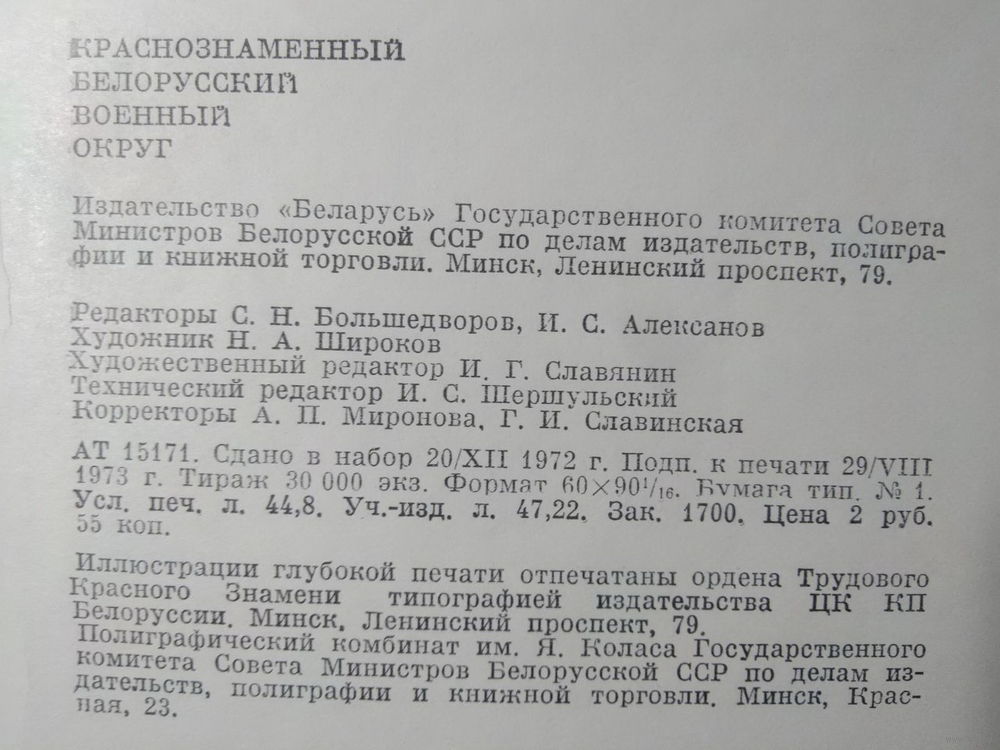 КРАСНОЗНАМЕННЫЙ
БЕЛОРУССКИЙ
ВОЕННЫЙ
ОКРУГ

Издательство «Беларусь» Государственного комитета Совета Министров Белорусской ССР по делам издательств, полиграфии и книжной торговли. Минск, Ленинский проспект, 79.

Редакторы С. Н. Большедворов, И. С. Алексанов
Художник Н. А. Широков
Художественный редактор И. Г. Славянин
Технический редактор И. С. Шершульский
Корректоры А. П. Миронова, Г. И. Славинская

АТ 15171. Сдано в набор 20/XII 1972 г. Подп. к печати 29/VIII 1973 г. Тираж 30 000 экз. Формат $60\times90^{1}/_{16}$. Бумага тип. № 1. Усл. печ. л. 44,8. Уч.-изд. л. 47,22. Зак. 1700. Цена 2 руб. 55 коп.

Иллюстрации глубокой печати отпечатаны ордена Трудового Красного Знамени типографией издательства ЦК КП Белоруссии. Минск, Ленинский проспект, 79.
Полиграфический комбинат им. Я. Коласа Государственного комитета Совета Министров Белорусской ССР по делам издательств, полиграфии и книжной торговли. Минск, Красная, 23.